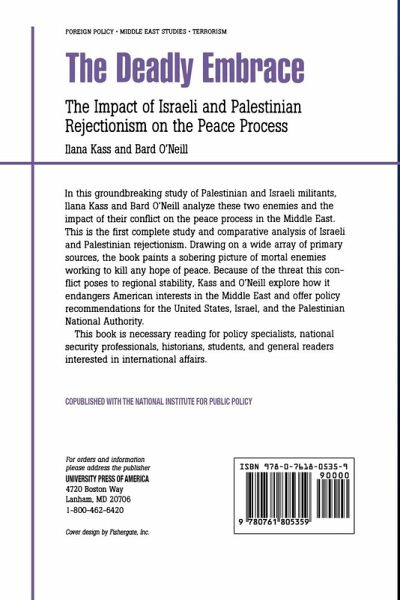 FOREIGN POLICY • MIDDLE EAST STUDIES • TERRORISM

The Deadly Embrace

The Impact of Israeli and Palestinian Rejectionism on the Peace Process

Ilana Kass and Bard O'Neill

In this groundbreaking study of Palestinian and Israeli militants, Ilana Kass and Bard O'Neill analyze these two enemies and the impact of their conflict on the peace process in the Middle East. This is the first complete study and comparative analysis of Israeli and Palestinian rejectionism. Drawing on a wide array of primary sources, the book paints a sobering picture of mortal enemies working to kill any hope of peace. Because of the threat this conflict poses to regional stability, Kass and O'Neill explore how it endangers American interests in the Middle East and offer policy recommendations for the United States, Israel, and the Palestinian National Authority.

This book is necessary reading for policy specialists, national security professionals, historians, students, and general readers interested in international affairs.

COPUBLISHED WITH THE NATIONAL INSTITUTE FOR PUBLIC POLICY

For orders and information please address the publisher
UNIVERSITY PRESS OF AMERICA
4720 Boston Way
Lanham, MD 20706
1-800-462-6420

Cover design by Fishergate, Inc.

ISBN 978-0-7618-0535-9
90000
9 780761 805359